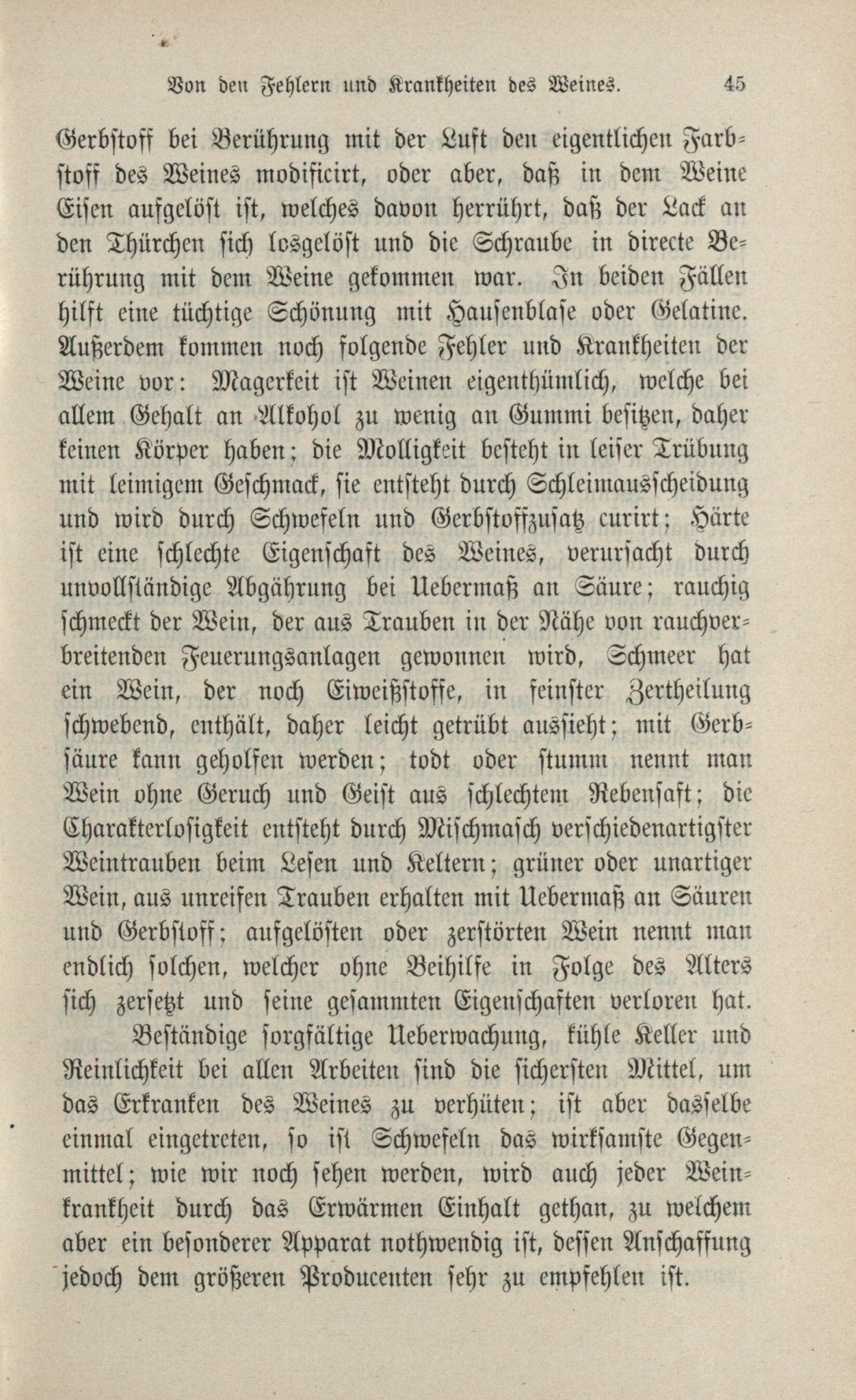 Von den Fehlern und Krankheiten des Weines. 45

Gerbstoff bei Berührung mit der Luft den eigentlichen Farbstoff des Weines modificirt, oder aber, daß in dem Weine Eisen aufgelöst ist, welches davon herrührt, daß der Lack an den Thürchen sich losgelöst und die Schraube in directe Berührung mit dem Weine gekommen war. In beiden Fällen hilft eine tüchtige Schönung mit Hausenblase oder Gelatine. Außerdem kommen noch folgende Fehler und Krankheiten der Weine vor: Magerkeit ist Weinen eigenthümlich, welche bei allem Gehalt an Alkohol zu wenig an Gummi besitzen, daher keinen Körper haben; die Molligkeit besteht in leiser Trübung mit leimigem Geschmack, sie entsteht durch Schleimausscheidung und wird durch Schwefeln und Gerbstoffzusatz curirt; Härte ist eine schlechte Eigenschaft des Weines, verursacht durch unvollständige Abgährung bei Uebermaß an Säure; rauchig schmeckt der Wein, der aus Trauben in der Nähe von rauchverbreitenden Feuerungsanlagen gewonnen wird, Schmeer hat ein Wein, der noch Eiweißstoffe, in feinster Zertheilung schwebend, enthält, daher leicht getrübt aussieht; mit Gerbsäure kann geholfen werden; todt oder stumm nennt man Wein ohne Geruch und Geist aus schlechtem Rebensaft; die Charakterlosigkeit entsteht durch Mischmasch verschiedenartigster Weintrauben beim Lesen und Keltern; grüner oder unartiger Wein, aus unreifen Trauben erhalten mit Uebermaß an Säuren und Gerbstoff; aufgelösten oder zerstörten Wein nennt man endlich solchen, welcher ohne Beihilfe in Folge des Alters sich zersetzt und seine gesammten Eigenschaften verloren hat.

Beständige sorgfältige Ueberwachung, kühle Keller und Reinlichkeit bei allen Arbeiten sind die sichersten Mittel, um das Erkranken des Weines zu verhüten; ist aber dasselbe einmal eingetreten, so ist Schwefeln das wirksamste Gegenmittel; wie wir noch sehen werden, wird auch jeder Weinkrankheit durch das Erwärmen Einhalt gethan, zu welchem aber ein besonderer Apparat nothwendig ist, dessen Anschaffung jedoch dem größeren Producenten sehr zu empfehlen ist.